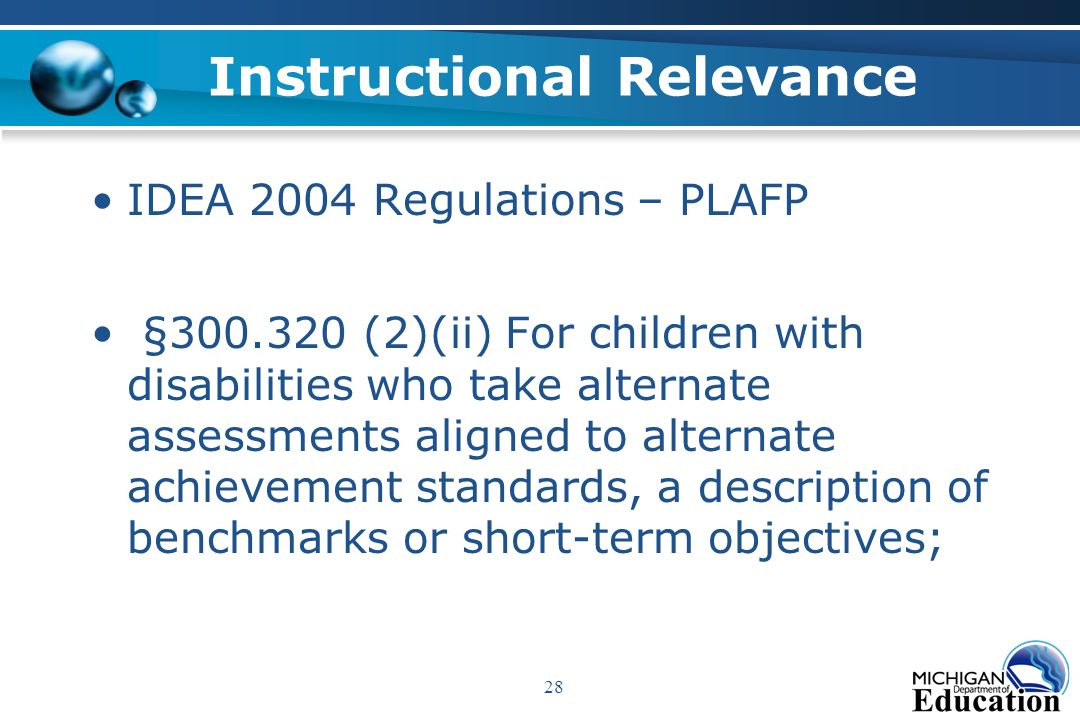 Instructional Relevance

• IDEA 2004 Regulations – PLAFP

• §300.320 (2)(ii) For children with disabilities who take alternate assessments aligned to alternate achievement standards, a description of benchmarks or short-term objectives;

28

MICHIGAN Department of Education